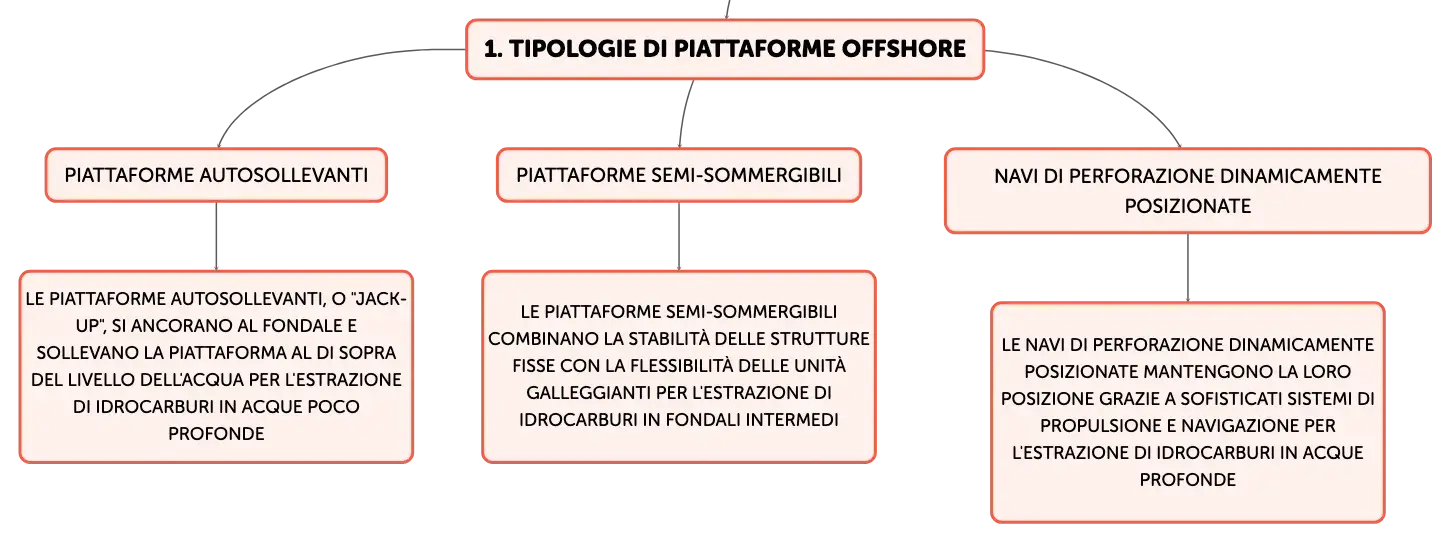 1. TIPOLOGIE DI PIATTAFORME OFFSHORE

PIATTAFORME AUTOSOLLEVANTI

LE PIATTAFORME AUTOSOLLEVANTI, O "JACK-UP", SI ANCORANO AL FONDALE E SOLLEVANO LA PIATTAFORMA AL DI SOPRA DEL LIVELLO DELL'ACQUA PER L'ESTRAZIONE DI IDROCARBURI IN ACQUE POCO PROFONDE

PIATTAFORME SEMI-SOMMERGIBILI

LE PIATTAFORME SEMI-SOMMERGIBILI COMBINANO LA STABILITÀ DELLE STRUTTURE FISSE CON LA FLESSIBILITÀ DELLE UNITÀ GALLEGGIANTI PER L'ESTRAZIONE DI IDROCARBURI IN FONDALI INTERMEDI

NAVI DI PERFORAZIONE DINAMICAMENTE POSIZIONATE

LE NAVI DI PERFORAZIONE DINAMICAMENTE POSIZIONATE MANTENGONO LA LORO POSIZIONE GRAZIE A SOFISTICATI SISTEMI DI PROPULSIONE E NAVIGAZIONE PER L'ESTRAZIONE DI IDROCARBURI IN ACQUE PROFONDE